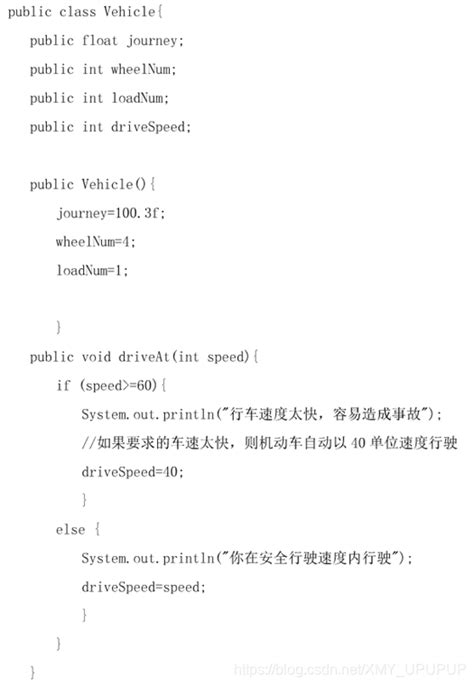 public class Vehicle{
    public float journey;
    public int wheelNum;
    public int loadNum;
    public int driveSpeed;

    public Vehicle(){
        journey=100.3f;
        wheelNum=4;
        loadNum=1;

        }
    public void driveAt(int speed){
        if (speed>=60){
            System.out.println("行车速度太快，容易造成事故");
            //如果要求的车速太快，则机动车自动以 40 单位速度行驶
            driveSpeed=40;
            }
        else {
            System.out.println("你在安全行驶速度内行驶");
            driveSpeed=speed;
            }
        }
    }

https://blog.csdn.net/XMY_UPUPUP